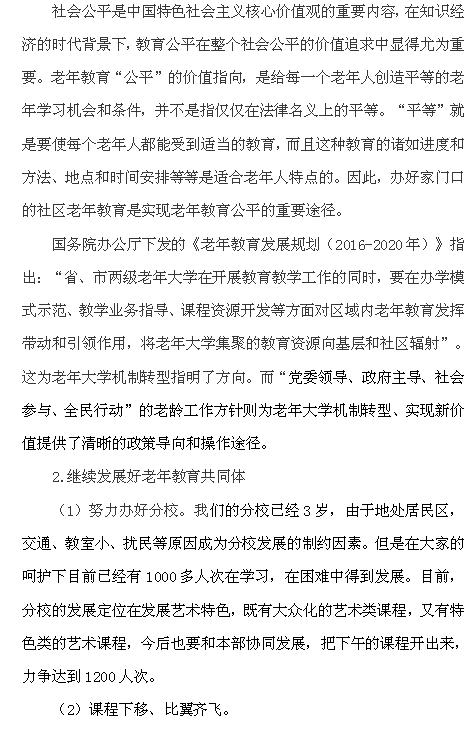 社会公平是中国特色社会主义核心价值观的重要内容，在知识经济的时代背景下，教育公平在整个社会公平的价值追求中显得尤为重要。老年教育“公平”的价值指向，是给每一个老年人创造平等的老年学习机会和条件，并不是指仅仅在法律名义上的平等。“平等”就是要使每个老年人都能受到适当的教育，而且这种教育的诸如进度和方法、地点和时间安排等等是适合老年人特点的。因此，办好家门口的社区老年教育是实现老年教育公平的重要途径。

国务院办公厅下发的《老年教育发展规划（2016-2020年）》指出：“省、市两级老年大学在开展教育教学工作的同时，要在办学模式示范、教学业务指导、课程资源开发等方面对区域内老年教育发挥带动和引领作用，将老年大学集聚的教育资源向基层和社区辐射”。这为老年大学机制转型指明了方向。而“党委领导、政府主导、社会参与、全民行动”的老龄工作方针则为老年大学机制转型、实现新价值提供了清晰的政策导向和操作途径。

2.继续发展好老年教育共同体

（1）努力办好分校。我们的分校已经3岁，由于地处居民区，交通、教室小、扰民等原因成为分校发展的制约因素。但是在大家的呵护下目前已经有1000多人次在学习，在困难中得到发展。目前，分校的发展定位在发展艺术特色，既有大众化的艺术类课程，又有特色类的艺术课程，今后也要和本部协同发展，把下午的课程开出来，力争达到1200人次。

（2）课程下移、比翼齐飞。